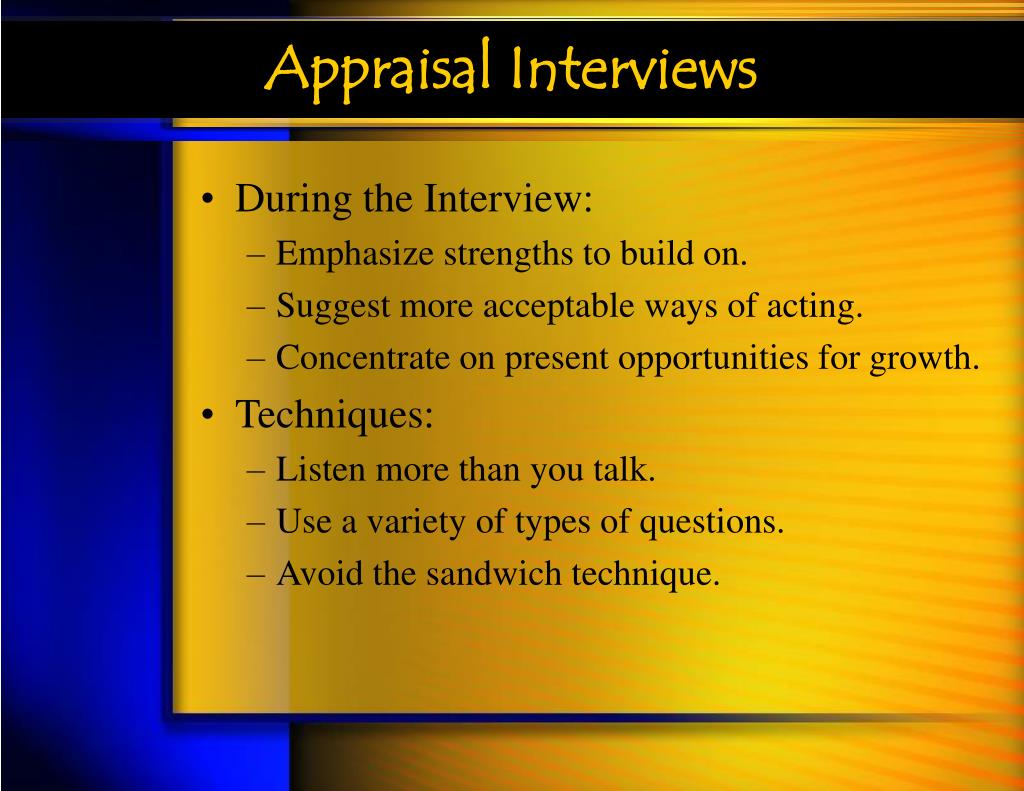 Appraisal Interviews

• During the Interview:
– Emphasize strengths to build on.
– Suggest more acceptable ways of acting.
– Concentrate on present opportunities for growth.
• Techniques:
– Listen more than you talk.
– Use a variety of types of questions.
– Avoid the sandwich technique.